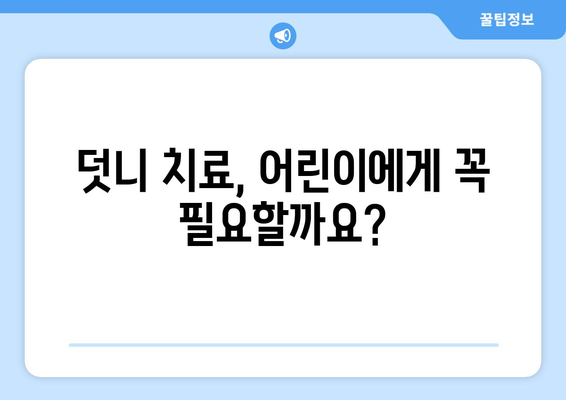 꿀팁정보

덧니 치료, 어린이에게 꼭 필요할까요?